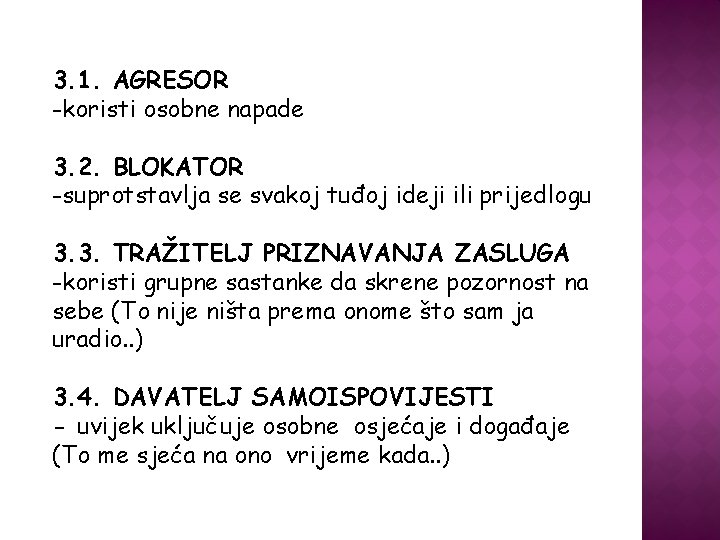 3.1. AGRESOR
-koristi osobne napade

3.2. BLOKATOR
-suprotstavlja se svakoj tuđoj ideji ili prijedlogu

3.3. TRAŽITELJ PRIZNAVANJA ZASLUGA
-koristi grupne sastanke da skrene pozornost na sebe (To nije ništa prema onome što sam ja uradio..)

3.4. DAVATELJ SAMOISPOVIJESTI
- uvijek uključuje osobne osjećaje i događaje (To me sjeća na ono vrijeme kada..)